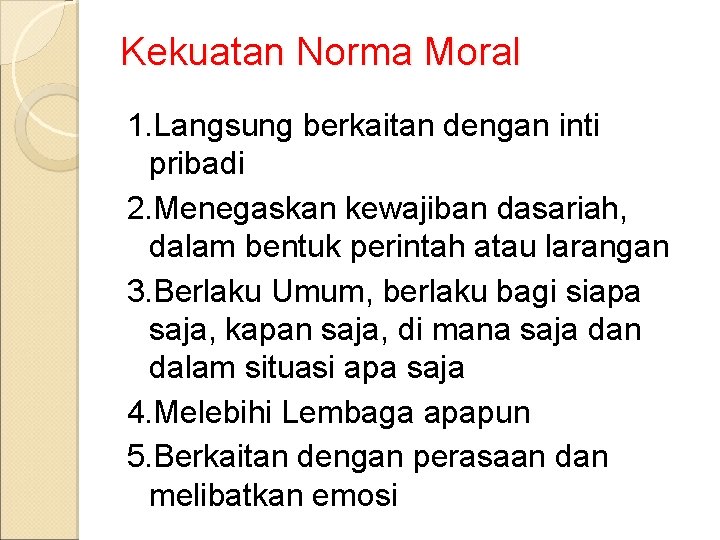 Kekuatan Norma Moral

1.Langsung berkaitan dengan inti pribadi

2.Menegaskan kewajiban dasariah, dalam bentuk perintah atau larangan

3.Berlaku Umum, berlaku bagi siapa saja, kapan saja, di mana saja dan dalam situasi apa saja

4.Melebihi Lembaga apapun

5.Berkaitan dengan perasaan dan melibatkan emosi